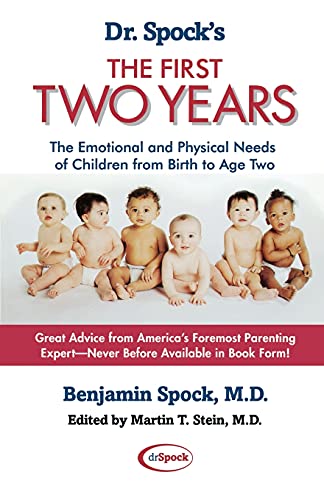 Dr. Spock's
THE FIRST
TWO YEARS

The Emotional and Physical Needs of Children from Birth to Age Two

Great Advice from America's Foremost Parenting Expert—Never Before Available in Book Form!

Benjamin Spock, M.D.
Edited by Martin T. Stein, M.D.

drSpock